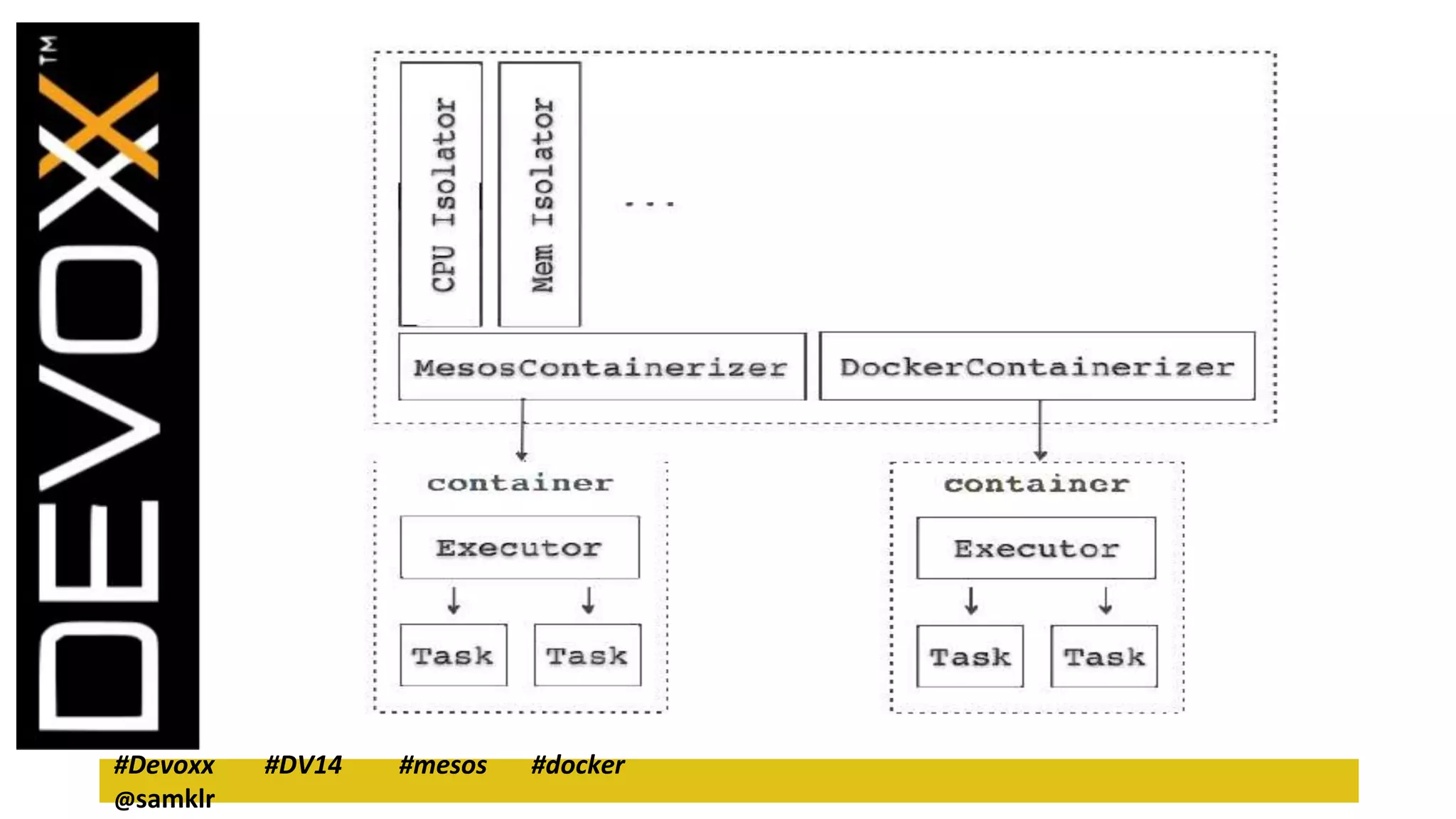 DEVOXX™

CPU Isolator

Mem Isolator

...

MesosContainerizer

DockerContainerizer

container

Executor

Task

Task

container

Executor

Task

Task

#Devoxx #DV14 #mesos #docker @samklr